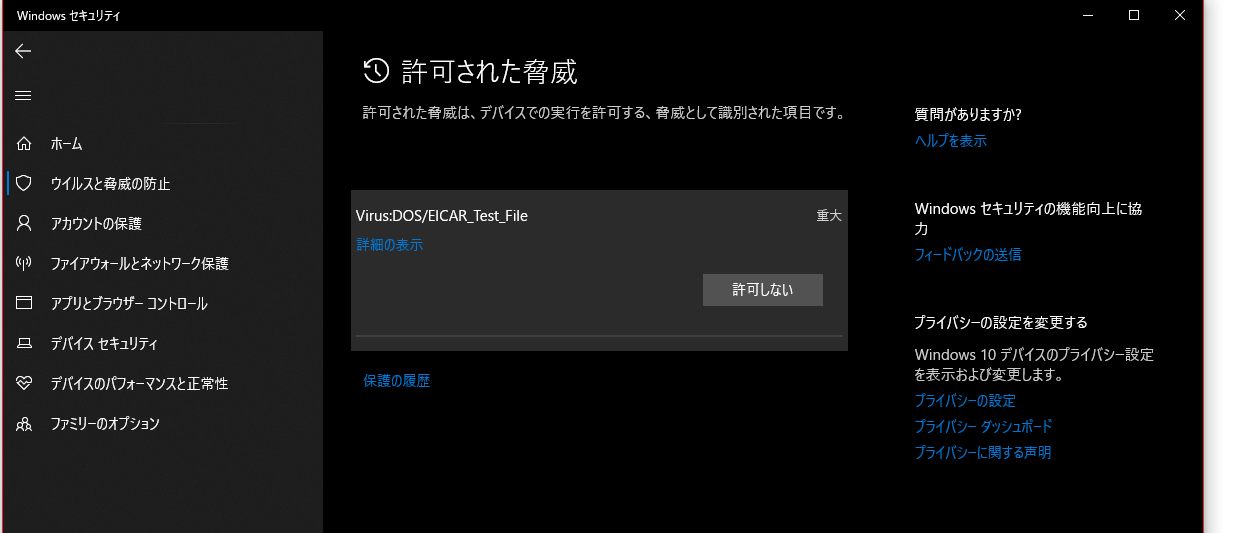 Windows セキュリティ

ホーム
ウイルスと脅威の防止
アカウントの保護
ファイアウォールとネットワーク保護
アプリとブラウザー コントロール
デバイス セキュリティ
デバイスのパフォーマンスと正常性
ファミリーのオプション

許可された脅威

許可された脅威は、デバイスでの実行を許可する、脅威として識別された項目です。

Virus:DOS/EICAR_Test_File
重大
詳細の表示
許可しない

保護の履歴

質問がありますか?
ヘルプを表示

Windows セキュリティの機能向上に協力
フィードバックの送信

プライバシーの設定を変更する
Windows 10 デバイスのプライバシー設定を表示および変更します。
プライバシーの設定
プライバシー ダッシュボード
プライバシーに関する声明